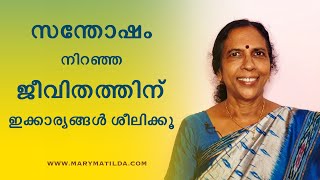 സന്തോഷം

നിറഞ്ഞ

ജീവിതത്തിന്

ഇക്കാര്യങ്ങൾ ശീലിക്കൂ

WWW.MARYMATILDA.COM